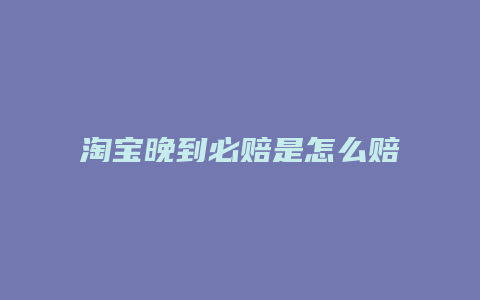 淘宝晚到必赔是怎么赔